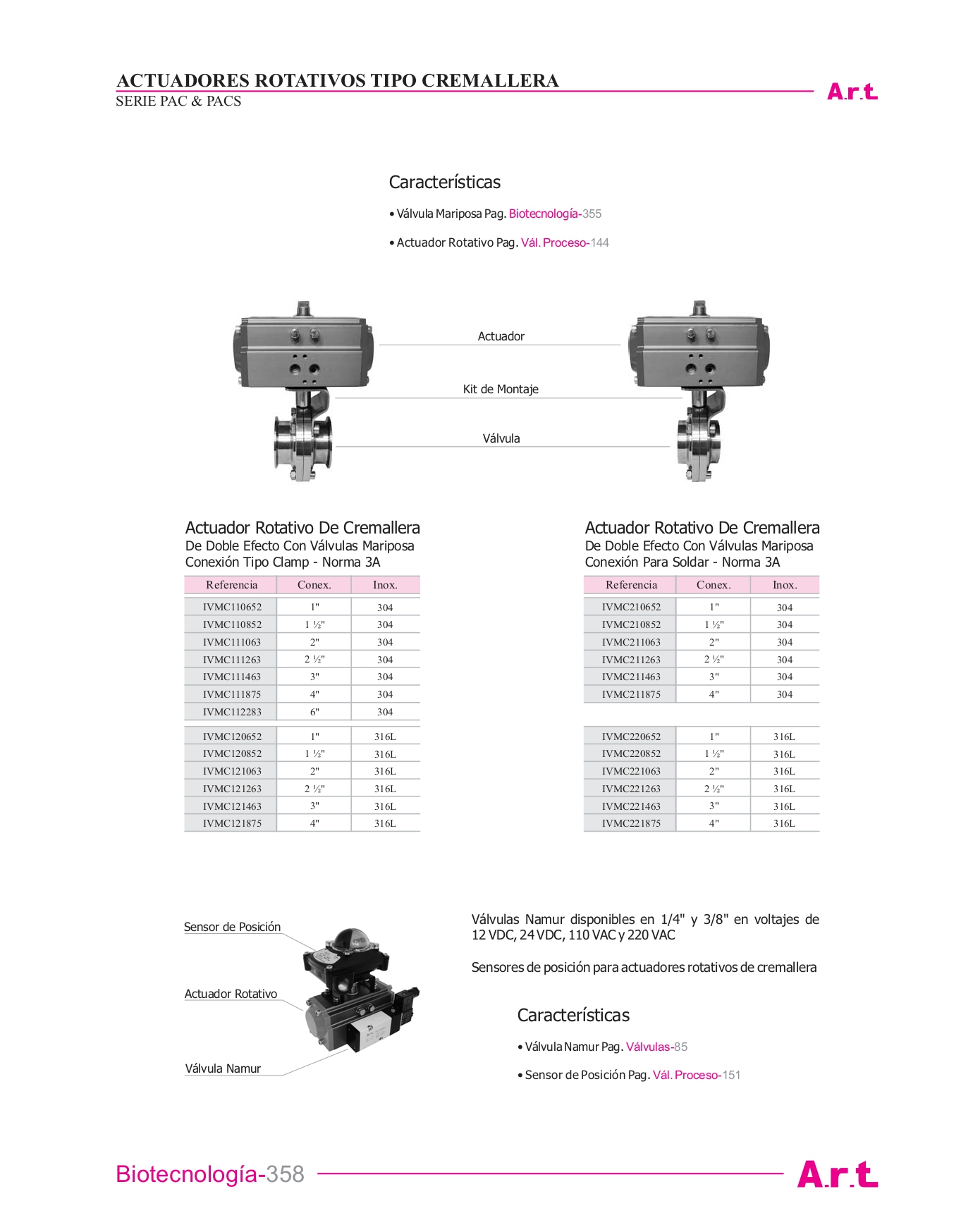 ACTUADORES ROTATIVOS TIPO CREMALLERA
SERIE PAC & PACS

A.r.t.

Características

• Válvula Mariposa Pag. Biotecnología-355

• Actuador Rotativo Pag. Vál. Proceso-144

Actuador

Kit de Montaje

Válvula

Actuador Rotativo De Cremallera
De Doble Efecto Con Válvulas Mariposa
Conexión Tipo Clamp - Norma 3A

| Referencia | Conex. | Inox. |
|---|---|---|
| IVMC110652 | 1" | 304 |
| IVMC110852 | 1 ½" | 304 |
| IVMC111063 | 2" | 304 |
| IVMC111263 | 2 ½" | 304 |
| IVMC111463 | 3" | 304 |
| IVMC111875 | 4" | 304 |
| IVMC112283 | 6" | 304 |
| IVMC120652 | 1" | 316L |
| IVMC120852 | 1 ½" | 316L |
| IVMC121063 | 2" | 316L |
| IVMC121263 | 2 ½" | 316L |
| IVMC121463 | 3" | 316L |
| IVMC121875 | 4" | 316L |

Actuador Rotativo De Cremallera
De Doble Efecto Con Válvulas Mariposa
Conexión Para Soldar - Norma 3A

| Referencia | Conex. | Inox. |
|---|---|---|
| IVMC210652 | 1" | 304 |
| IVMC210852 | 1 ½" | 304 |
| IVMC211063 | 2" | 304 |
| IVMC211263 | 2 ½" | 304 |
| IVMC211463 | 3" | 304 |
| IVMC211875 | 4" | 304 |
| IVMC220652 | 1" | 316L |
| IVMC220852 | 1 ½" | 316L |
| IVMC221063 | 2" | 316L |
| IVMC221263 | 2 ½" | 316L |
| IVMC221463 | 3" | 316L |
| IVMC221875 | 4" | 316L |

Sensor de Posición

Actuador Rotativo

Válvula Namur

Válvulas Namur disponibles en 1/4" y 3/8" en voltajes de 12 VDC, 24 VDC, 110 VAC y 220 VAC

Sensores de posición para actuadores rotativos de cremallera

Características

• Válvula Namur Pag. Válvulas-85

• Sensor de Posición Pag. Vál. Proceso-151

Biotecnología-358

A.r.t.